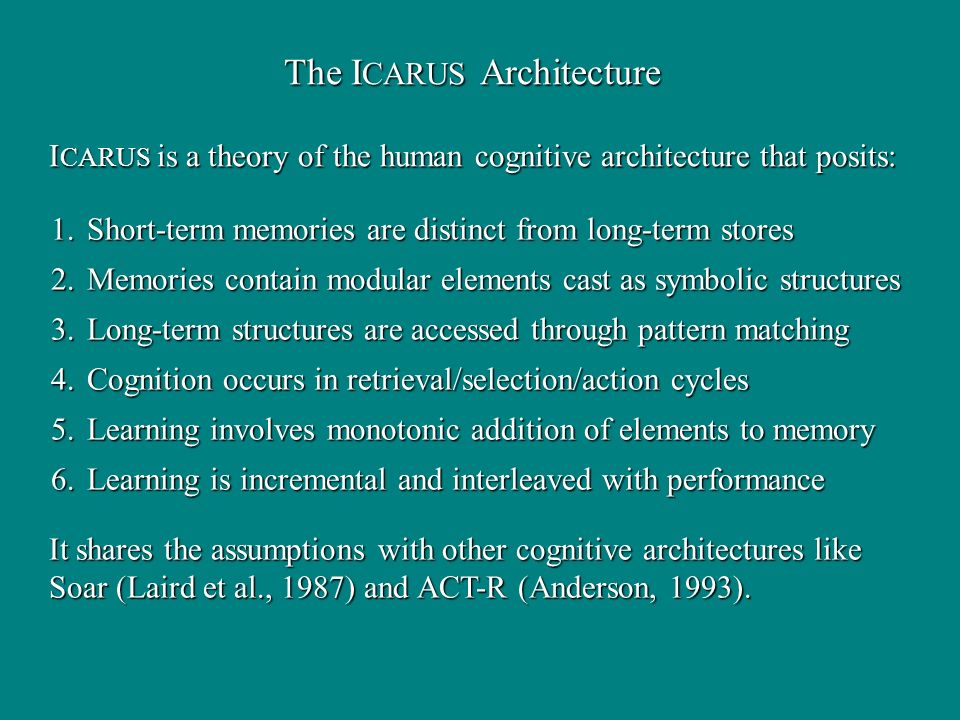 The ICARUS Architecture

ICARUS is a theory of the human cognitive architecture that posits:

1. Short-term memories are distinct from long-term stores
2. Memories contain modular elements cast as symbolic structures
3. Long-term structures are accessed through pattern matching
4. Cognition occurs in retrieval/selection/action cycles
5. Learning involves monotonic addition of elements to memory
6. Learning is incremental and interleaved with performance

It shares the assumptions with other cognitive architectures like Soar (Laird et al., 1987) and ACT-R (Anderson, 1993).